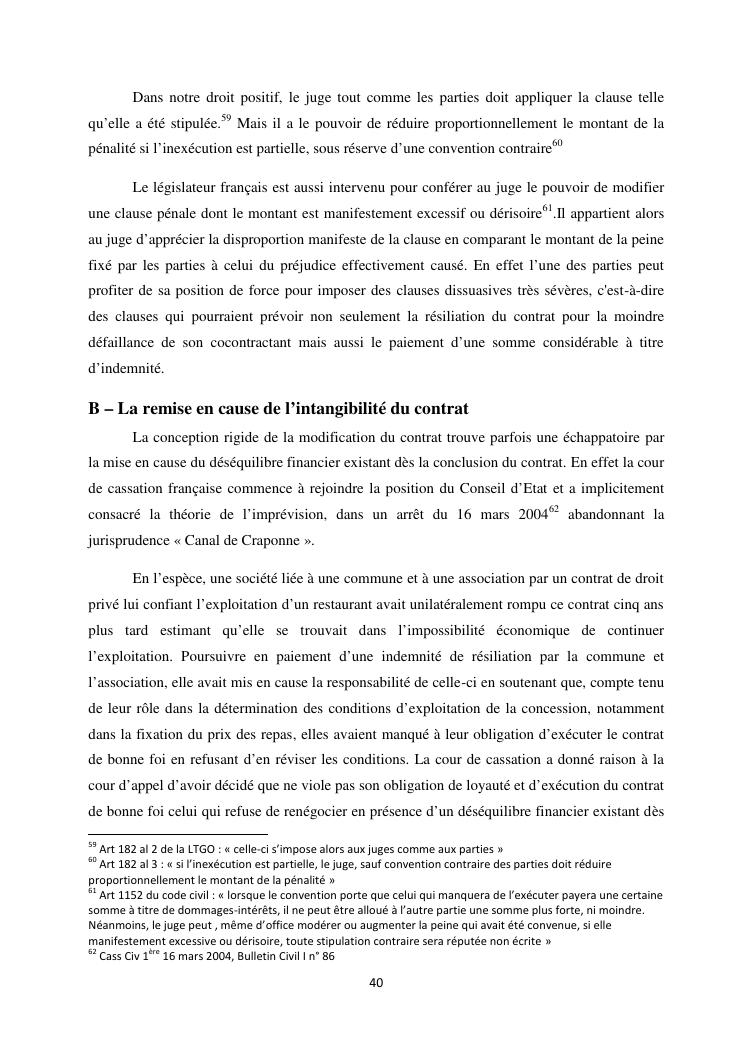 Dans notre droit positif, le juge tout comme les parties doit appliquer la clause telle qu'elle a été stipulée.$^{59}$ Mais il a le pouvoir de réduire proportionnellement le montant de la pénalité si l'inexécution est partielle, sous réserve d'une convention contraire$^{60}$

Le législateur français est aussi intervenu pour conférer au juge le pouvoir de modifier une clause pénale dont le montant est manifestement excessif ou dérisoire$^{61}$.Il appartient alors au juge d'apprécier la disproportion manifeste de la clause en comparant le montant de la peine fixé par les parties à celui du préjudice effectivement causé. En effet l'une des parties peut profiter de sa position de force pour imposer des clauses dissuasives très sévères, c'est-à-dire des clauses qui pourraient prévoir non seulement la résiliation du contrat pour la moindre défaillance de son cocontractant mais aussi le paiement d'une somme considérable à titre d'indemnité.

B – La remise en cause de l'intangibilité du contrat

La conception rigide de la modification du contrat trouve parfois une échappatoire par la mise en cause du déséquilibre financier existant dès la conclusion du contrat. En effet la cour de cassation française commence à rejoindre la position du Conseil d'Etat et a implicitement consacré la théorie de l'imprévision, dans un arrêt du 16 mars 2004$^{62}$ abandonnant la jurisprudence « Canal de Craponne ».

En l'espèce, une société liée à une commune et à une association par un contrat de droit privé lui confiant l'exploitation d'un restaurant avait unilatéralement rompu ce contrat cinq ans plus tard estimant qu'elle se trouvait dans l'impossibilité économique de continuer l'exploitation. Poursuivre en paiement d'une indemnité de résiliation par la commune et l'association, elle avait mis en cause la responsabilité de celle-ci en soutenant que, compte tenu de leur rôle dans la détermination des conditions d'exploitation de la concession, notamment dans la fixation du prix des repas, elles avaient manqué à leur obligation d'exécuter le contrat de bonne foi en refusant d'en réviser les conditions. La cour de cassation a donné raison à la cour d'appel d'avoir décidé que ne viole pas son obligation de loyauté et d'exécution du contrat de bonne foi celui qui refuse de renégocier en présence d'un déséquilibre financier existant dès

$^{59}$ Art 182 al 2 de la LTGO : « celle-ci s'impose alors aux juges comme aux parties »
$^{60}$ Art 182 al 3 : « si l'inexécution est partielle, le juge, sauf convention contraire des parties doit réduire proportionnellement le montant de la pénalité »
$^{61}$ Art 1152 du code civil : « lorsque le convention porte que celui qui manquera de l'exécuter payera une certaine somme à titre de dommages-intérêts, il ne peut être alloué à l'autre partie une somme plus forte, ni moindre. Néanmoins, le juge peut , même d'office modérer ou augmenter la peine qui avait été convenue, si elle manifestement excessive ou dérisoire, toute stipulation contraire sera réputée non écrite »
$^{62}$ Cass Civ 1$^{ère}$ 16 mars 2004, Bulletin Civil I n° 86

40